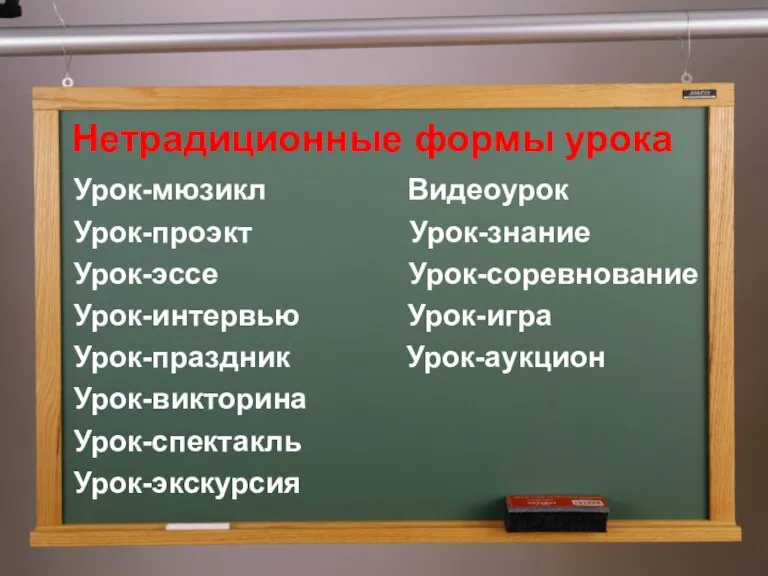 Нетрадиционные формы урока

Урок-мюзикл
Урок-проэкт
Урок-эссе
Урок-интервью
Урок-праздник
Урок-викторина
Урок-спектакль
Урок-экскурсия

Видеоурок
Урок-знание
Урок-соревнование
Урок-игра
Урок-аукцион